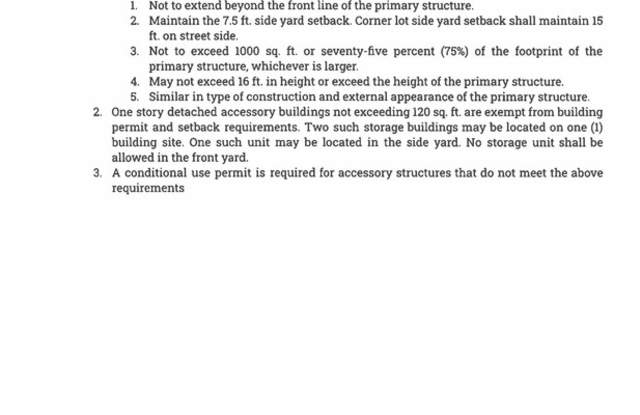 1. Not to extend beyond the front line of the primary structure.
2. Maintain the 7.5 ft. side yard setback. Corner lot side yard setback shall maintain 15 ft. on street side.
3. Not to exceed 1000 sq. ft. or seventy-five percent (75%) of the footprint of the primary structure, whichever is larger.
4. May not exceed 16 ft. in height or exceed the height of the primary structure.
5. Similar in type of construction and external appearance of the primary structure.

2. One story detached accessory buildings not exceeding 120 sq. ft. are exempt from building permit and setback requirements. Two such storage buildings may be located on one (1) building site. One such unit may be located in the side yard. No storage unit shall be allowed in the front yard.

3. A conditional use permit is required for accessory structures that do not meet the above requirements